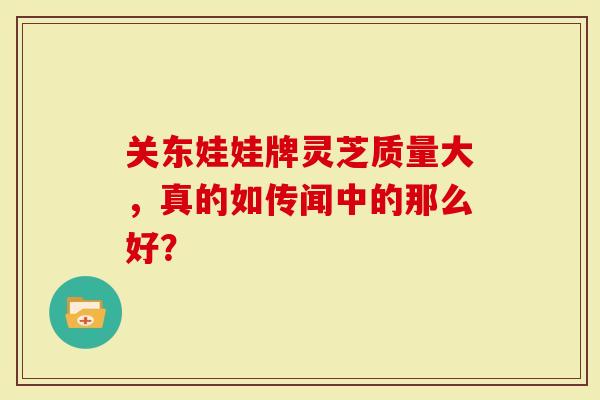 关东娃娃牌灵芝质量大，真的如传闻中的那么好?